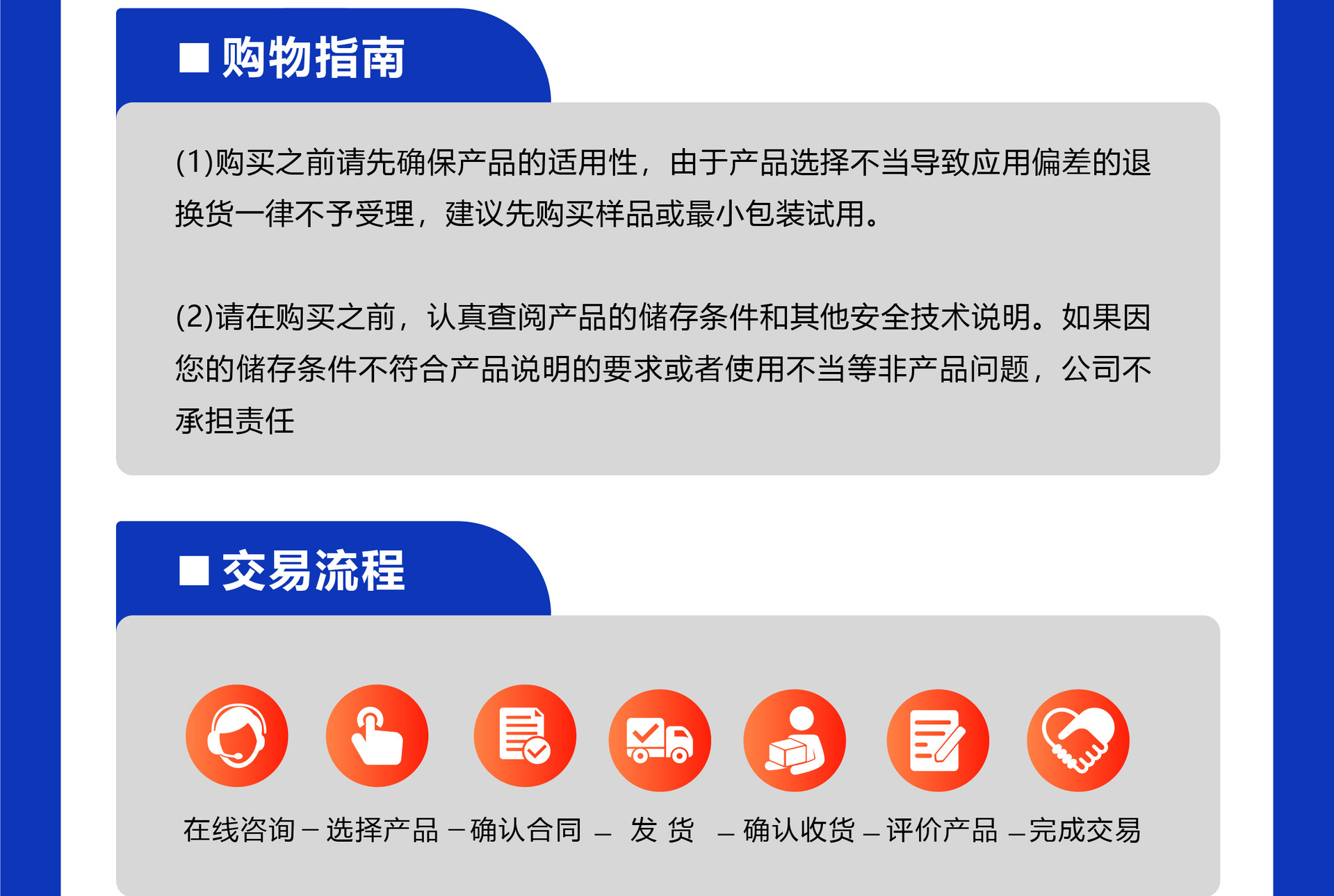 ■ 购物指南

(1)购买之前请先确保产品的适用性，由于产品选择不当导致应用偏差的退换货一律不予受理，建议先购买样品或最小包装试用。

(2)请在购买之前，认真查阅产品的储存条件和其他安全技术说明。如果因您的储存条件不符合产品说明的要求或者使用不当等非产品问题，公司不承担责任

■ 交易流程

在线咨询 – 选择产品 – 确认合同 – 发 货 – 确认收货 – 评价产品 – 完成交易